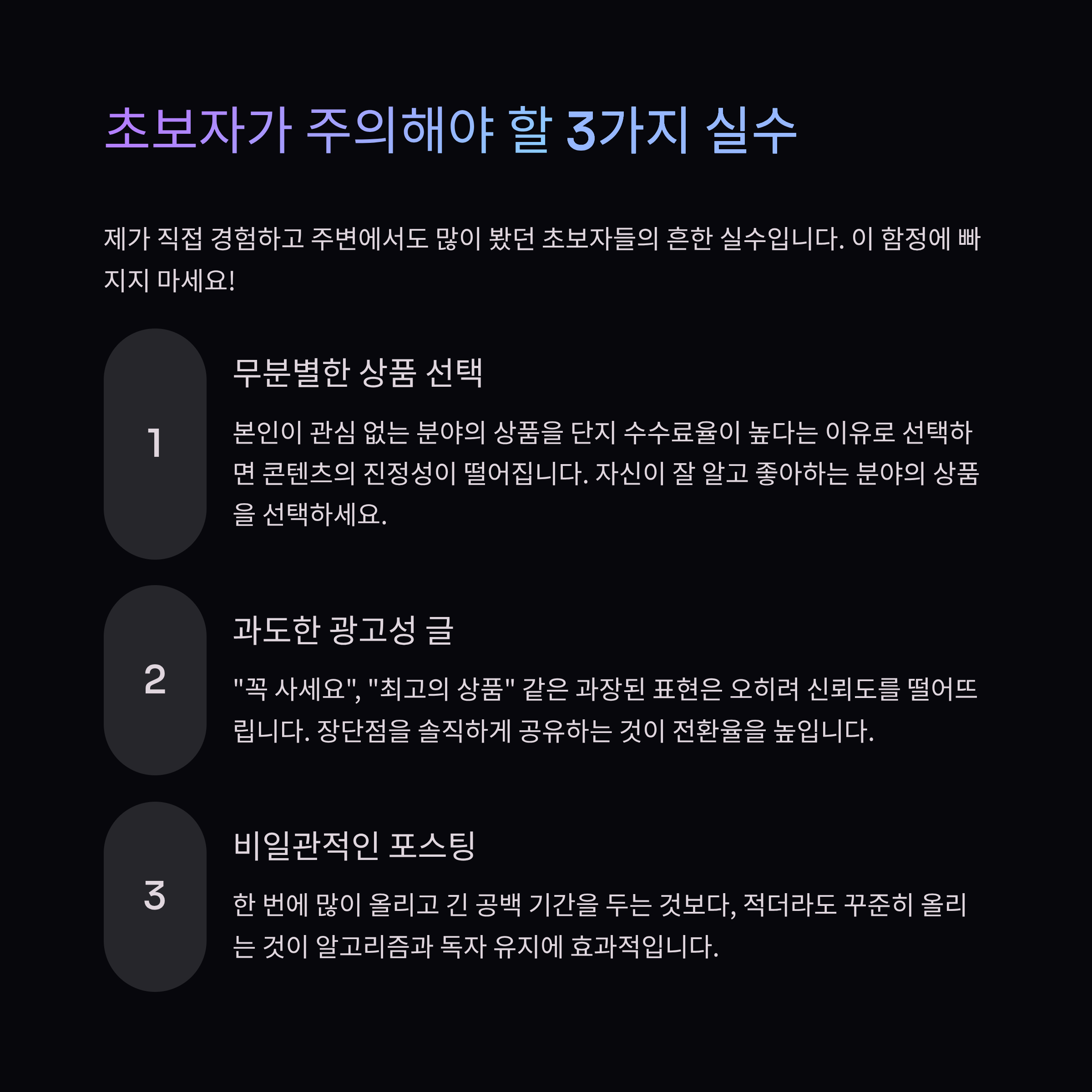 초보자가 주의해야 할 3가지 실수

제가 직접 경험하고 주변에서도 많이 봤던 초보자들의 흔한 실수입니다. 이 함정에 빠지지 마세요!

1

무분별한 상품 선택

본인이 관심 없는 분야의 상품을 단지 수수료율이 높다는 이유로 선택하면 콘텐츠의 진정성이 떨어집니다. 자신이 잘 알고 좋아하는 분야의 상품을 선택하세요.

2

과도한 광고성 글

"꼭 사세요", "최고의 상품" 같은 과장된 표현은 오히려 신뢰도를 떨어뜨립니다. 장단점을 솔직하게 공유하는 것이 전환율을 높입니다.

3

비일관적인 포스팅

한 번에 많이 올리고 긴 공백 기간을 두는 것보다, 적더라도 꾸준히 올리는 것이 알고리즘과 독자 유지에 효과적입니다.